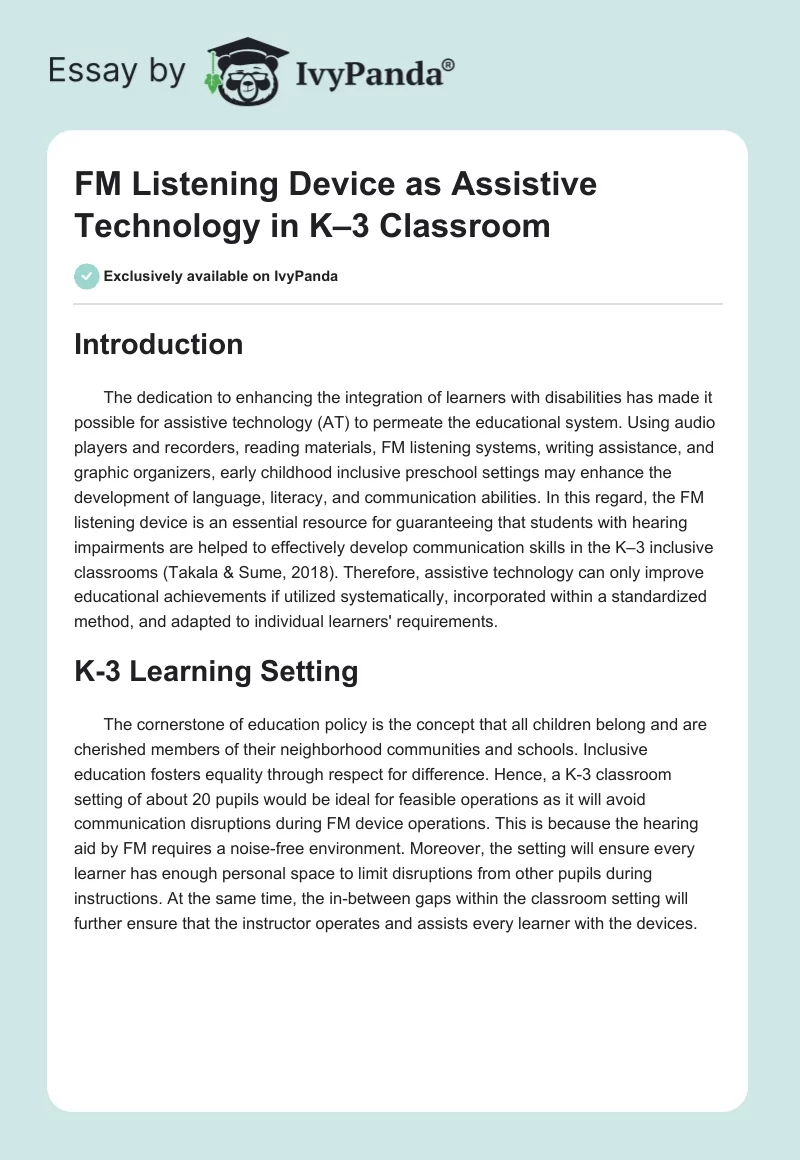 Essay by IvyPanda®

FM Listening Device as Assistive Technology in K–3 Classroom

Exclusively available on IvyPanda

Introduction

The dedication to enhancing the integration of learners with disabilities has made it possible for assistive technology (AT) to permeate the educational system. Using audio players and recorders, reading materials, FM listening systems, writing assistance, and graphic organizers, early childhood inclusive preschool settings may enhance the development of language, literacy, and communication abilities. In this regard, the FM listening device is an essential resource for guaranteeing that students with hearing impairments are helped to effectively develop communication skills in the K–3 inclusive classrooms (Takala & Sume, 2018). Therefore, assistive technology can only improve educational achievements if utilized systematically, incorporated within a standardized method, and adapted to individual learners' requirements.

K-3 Learning Setting

The cornerstone of education policy is the concept that all children belong and are cherished members of their neighborhood communities and schools. Inclusive education fosters equality through respect for difference. Hence, a K-3 classroom setting of about 20 pupils would be ideal for feasible operations as it will avoid communication disruptions during FM device operations. This is because the hearing aid by FM requires a noise-free environment. Moreover, the setting will ensure every learner has enough personal space to limit disruptions from other pupils during instructions. At the same time, the in-between gaps within the classroom setting will further ensure that the instructor operates and assists every learner with the devices.